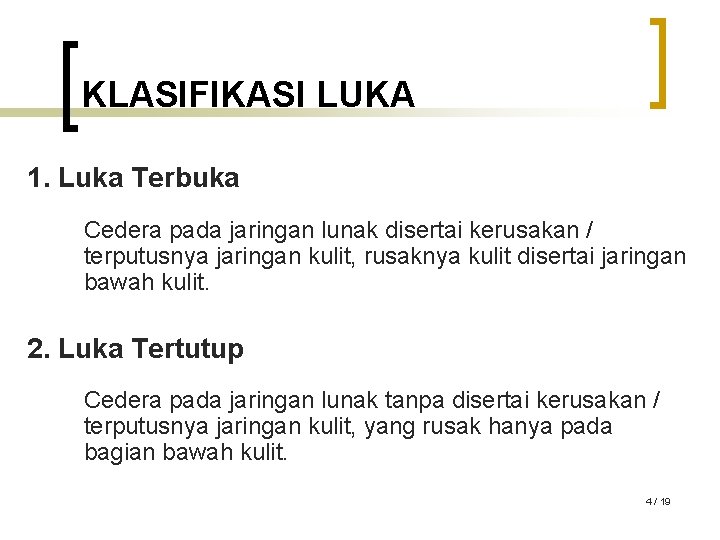 KLASIFIKASI LUKA

1. Luka Terbuka

Cedera pada jaringan lunak disertai kerusakan / terputusnya jaringan kulit, rusaknya kulit disertai jaringan bawah kulit.

2. Luka Tertutup

Cedera pada jaringan lunak tanpa disertai kerusakan / terputusnya jaringan kulit, yang rusak hanya pada bagian bawah kulit.

4 / 19